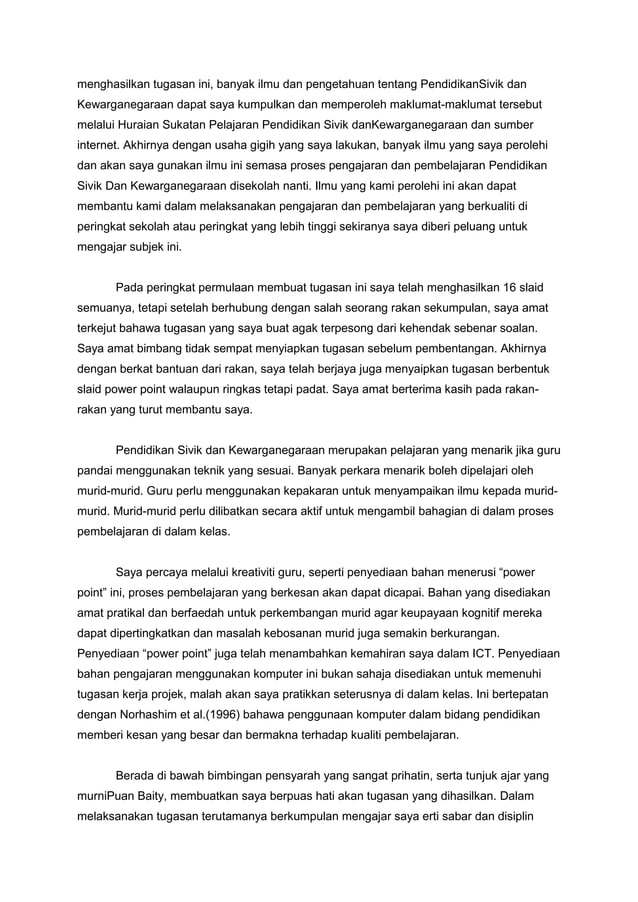 menghasilkan tugasan ini, banyak ilmu dan pengetahuan tentang PendidikanSivik dan Kewarganegaraan dapat saya kumpulkan dan memperoleh maklumat-maklumat tersebut melalui Huraian Sukatan Pelajaran Pendidikan Sivik danKewarganegaraan dan sumber internet. Akhirnya dengan usaha gigih yang saya lakukan, banyak ilmu yang saya perolehi dan akan saya gunakan ilmu ini semasa proses pengajaran dan pembelajaran Pendidikan Sivik Dan Kewarganegaraan disekolah nanti. Ilmu yang kami perolehi ini akan dapat membantu kami dalam melaksanakan pengajaran dan pembelajaran yang berkualiti di peringkat sekolah atau peringkat yang lebih tinggi sekiranya saya diberi peluang untuk mengajar subjek ini.

Pada peringkat permulaan membuat tugasan ini saya telah menghasilkan 16 slaid semuanya, tetapi setelah berhubung dengan salah seorang rakan sekumpulan, saya amat terkejut bahawa tugasan yang saya buat agak terpesong dari kehendak sebenar soalan. Saya amat bimbang tidak sempat menyiapkan tugasan sebelum pembentangan. Akhirnya dengan berkat bantuan dari rakan, saya telah berjaya juga menyaipkan tugasan berbentuk slaid power point walaupun ringkas tetapi padat. Saya amat berterima kasih pada rakan-rakan yang turut membantu saya.

Pendidikan Sivik dan Kewarganegaraan merupakan pelajaran yang menarik jika guru pandai menggunakan teknik yang sesuai. Banyak perkara menarik boleh dipelajari oleh murid-murid. Guru perlu menggunakan kepakaran untuk menyampaikan ilmu kepada murid-murid. Murid-murid perlu dilibatkan secara aktif untuk mengambil bahagian di dalam proses pembelajaran di dalam kelas.

Saya percaya melalui kreativiti guru, seperti penyediaan bahan menerusi “power point” ini, proses pembelajaran yang berkesan akan dapat dicapai. Bahan yang disediakan amat pratikal dan berfaedah untuk perkembangan murid agar keupayaan kognitif mereka dapat dipertingkatkan dan masalah kebosanan murid juga semakin berkurangan. Penyediaan “power point” juga telah menambahkan kemahiran saya dalam ICT. Penyediaan bahan pengajaran menggunakan komputer ini bukan sahaja disediakan untuk memenuhi tugasan kerja projek, malah akan saya pratikkan seterusnya di dalam kelas. Ini bertepatan dengan Norhashim et al.(1996) bahawa penggunaan komputer dalam bidang pendidikan memberi kesan yang besar dan bermakna terhadap kualiti pembelajaran.

Berada di bawah bimbingan pensyarah yang sangat prihatin, serta tunjuk ajar yang murniPuan Baity, membuatkan saya berpuas hati akan tugasan yang dihasilkan. Dalam melaksanakan tugasan terutamanya berkumpulan mengajar saya erti sabar dan disiplin